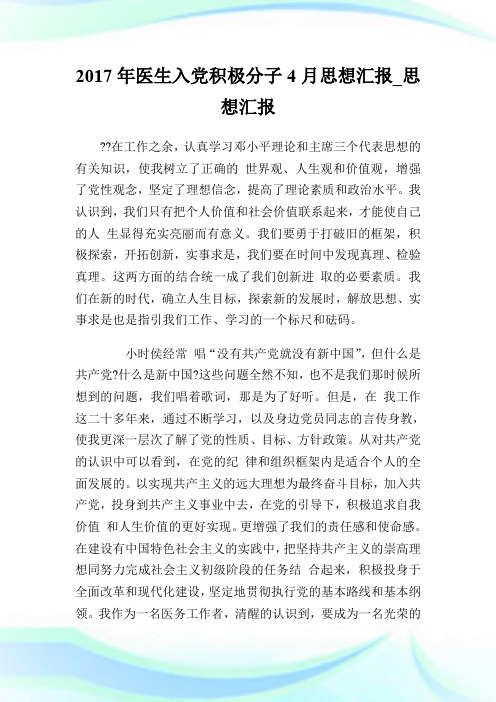 2017 年医生入党积极分子 4 月思想汇报_思想汇报

??在工作之余，认真学习邓小平理论和主席三个代表思想的有关知识，使我树立了正确的 世界观、人生观和价值观，增强了党性观念，坚定了理想信念，提高了理论素质和政治水平。我认识到，我们只有把个人价值和社会价值联系起来，才能使自己的人 生显得充实亮丽而有意义。我们要勇于打破旧的框架，积极探索，开拓创新，实事求是，我们要在时间中发现真理、检验真理。这两方面的结合统一成了我们创新进 取的必要素质。我们在新的时代，确立人生目标，探索新的发展时，解放思想、实事求是也是指引我们工作、学习的一个标尺和砝码。

小时侯经常 唱“没有共产党就没有新中国”，但什么是共产党?什么是新中国?这些问题全然不知，也不是我们那时候所想到的问题，我们唱着歌词，那是为了好听。但是，在 我工作这二十多年来，通过不断学习，以及身边党员同志的言传身教，使我更深一层次了解了党的性质、目标、方针政策。从对共产党的认识中可以看到，在党的纪 律和组织框架内是适合个人的全面发展的。以实现共产主义的远大理想为最终奋斗目标，加入共产党，投身到共产主义事业中去，在党的引导下，积极追求自我价值 和人生价值的更好实现。更增强了我们的责任感和使命感。在建设有中国特色社会主义的实践中，把坚持共产主义的崇高理想同努力完成社会主义初级阶段的任务结 合起来，积极投身于全面改革和现代化建设，坚定地贯彻执行党的基本路线和基本纲领。我作为一名医务工作者，清醒的认识到，要成为一名光荣的